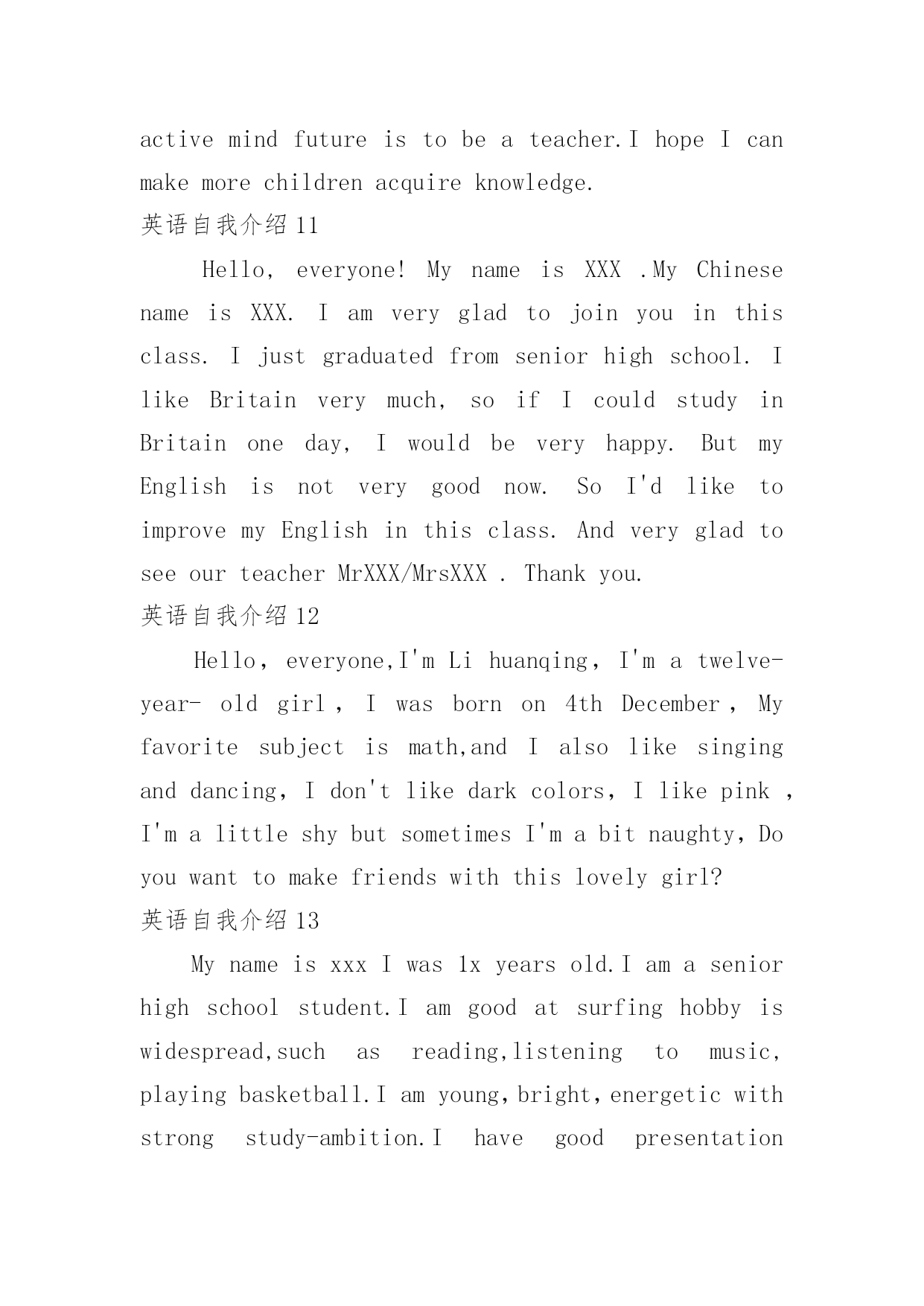 active mind future is to be a teacher.I hope I can make more children acquire knowledge.

英语自我介绍 11

Hello, everyone! My name is XXX .My Chinese name is XXX. I am very glad to join you in this class. I just graduated from senior high school. I like Britain very much, so if I could study in Britain one day, I would be very happy. But my English is not very good now. So I'd like to improve my English in this class. And very glad to see our teacher MrXXX/MrsXXX . Thank you.

英语自我介绍 12

Hello, everyone,I'm Li huanqing, I'm a twelve-year- old girl , I was born on 4th December , My favorite subject is math,and I also like singing and dancing, I don't like dark colors, I like pink , I'm a little shy but sometimes I'm a bit naughty, Do you want to make friends with this lovely girl?

英语自我介绍 13

My name is xxx I was 1x years old.I am a senior high school student.I am good at surfing hobby is widespread,such as reading,listening to music, playing basketball.I am young,bright,energetic with strong study-ambition.I have good presentation